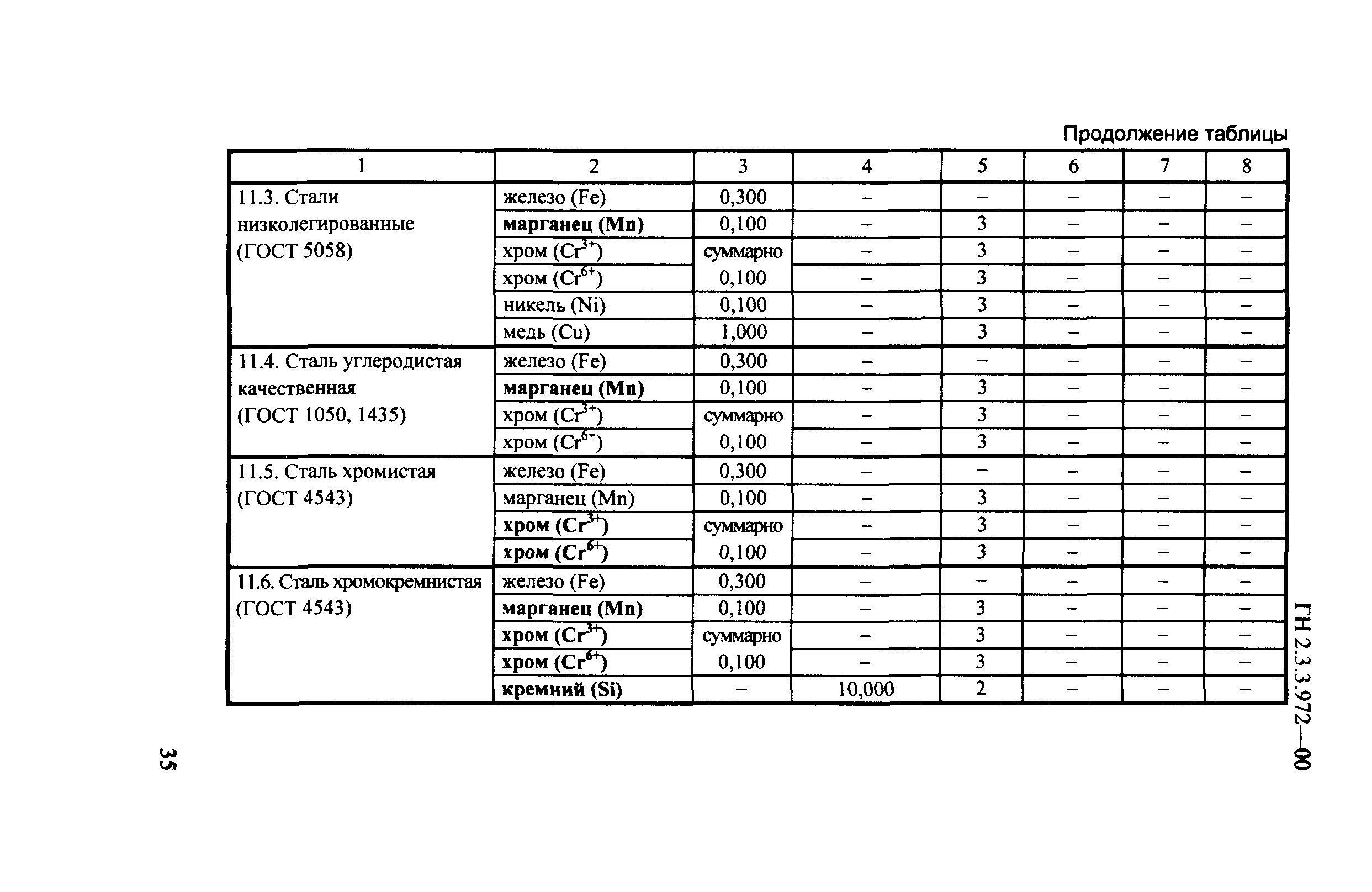 Продолжение таблицы

| 1 | 2 | 3 | 4 | 5 | 6 | 7 | 8 |
|---|---|---|---|---|---|---|---|
| 11.3. Стали низколегированные (ГОСТ 5058) | железо (Fe) | 0,300 | – | – | – | – | – |
| | марганец (Mn) | 0,100 | – | 3 | – | – | – |
| | хром ($Cr^{3+}$) | суммарно | – | 3 | – | – | – |
| | хром ($Cr^{6+}$) | 0,100 | – | 3 | – | – | – |
| | никель (Ni) | 0,100 | – | 3 | – | – | – |
| | медь (Cu) | 1,000 | – | 3 | – | – | – |
| 11.4. Сталь углеродистая качественная (ГОСТ 1050, 1435) | железо (Fe) | 0,300 | – | – | – | – | – |
| | марганец (Mn) | 0,100 | – | 3 | – | – | – |
| | хром ($Cr^{3+}$) | суммарно | – | 3 | – | – | – |
| | хром ($Cr^{6+}$) | 0,100 | – | 3 | – | – | – |
| 11.5. Сталь хромистая (ГОСТ 4543) | железо (Fe) | 0,300 | – | – | – | – | – |
| | марганец (Mn) | 0,100 | – | 3 | – | – | – |
| | хром ($Cr^{3+}$) | суммарно | – | 3 | – | – | – |
| | хром ($Cr^{6+}$) | 0,100 | – | 3 | – | – | – |
| 11.6. Сталь хромокремнистая (ГОСТ 4543) | железо (Fe) | 0,300 | – | – | – | – | – |
| | марганец (Mn) | 0,100 | – | 3 | – | – | – |
| | хром ($Cr^{3+}$) | суммарно | – | 3 | – | – | – |
| | хром ($Cr^{6+}$) | 0,100 | – | 3 | – | – | – |
| | кремний (Si) | – | 10,000 | 2 | – | – | – |

ГН 2.3.3.972—00

35